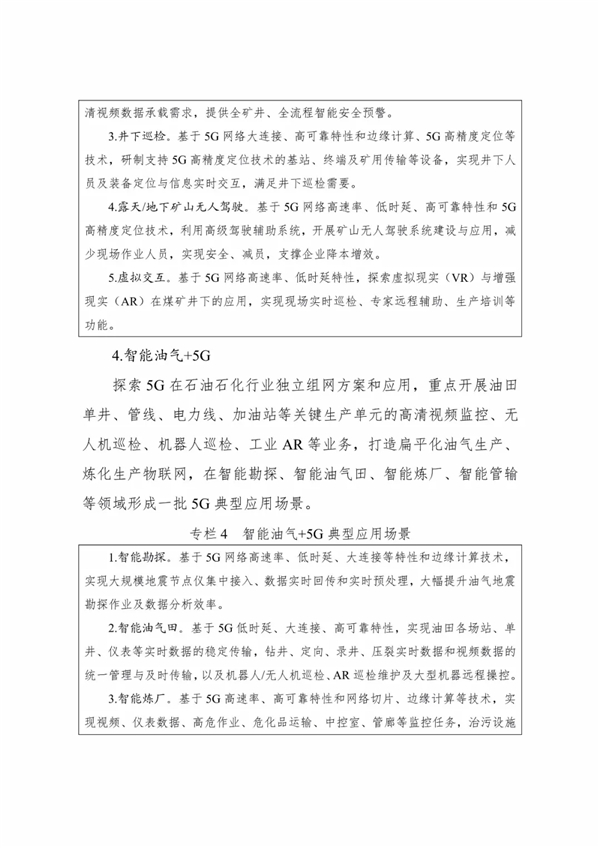 清视频数据承载需求，提供全矿井、全流程智能安全预警。

3.井下巡检。基于5G网络大连接、高可靠特性和边缘计算、5G高精度定位等技术，研制支持5G高精度定位技术的基站、终端及矿用传输等设备，实现井下人员及装备定位与信息实时交互，满足井下巡检需要。

4.露天/地下矿山无人驾驶。基于5G网络高速率、低时延、高可靠特性和5G高精度定位技术，利用高级驾驶辅助系统，开展矿山无人驾驶系统建设与应用，减少现场作业人员，实现安全、减员，支撑企业降本增效。

5.虚拟交互。基于5G网络高速率、低时延特性，探索虚拟现实（VR）与增强现实（AR）在煤矿井下的应用，实现现场实时巡检、专家远程辅助、生产培训等功能。

4.智能油气+5G

探索5G在石油石化行业独立组网方案和应用，重点开展油田单井、管线、电力线、加油站等关键生产单元的高清视频监控、无人机巡检、机器人巡检、工业AR等业务，打造扁平化油气生产、炼化生产物联网，在智能勘探、智能油气田、智能炼厂、智能管输等领域形成一批5G典型应用场景。

专栏4　智能油气+5G典型应用场景

1.智能勘探。基于5G网络高速率、低时延、大连接等特性和边缘计算技术，实现大规模地震节点仪集中接入、数据实时回传和实时预处理，大幅提升油气地震勘探作业及数据分析效率。

2.智能油气田。基于5G低时延、大连接、高可靠特性，实现油田各场站、单井、仪表等实时数据的稳定传输，钻井、定向、录井、压裂实时数据和视频数据的统一管理与及时传输，以及机器人/无人机巡检、AR巡检维护及大型机器远程操控。

3.智能炼厂。基于5G高速率、高可靠特性和网络切片、边缘计算等技术，实现视频、仪表数据、高危作业、危化品运输、中控室、管廊等监控任务，治污设施